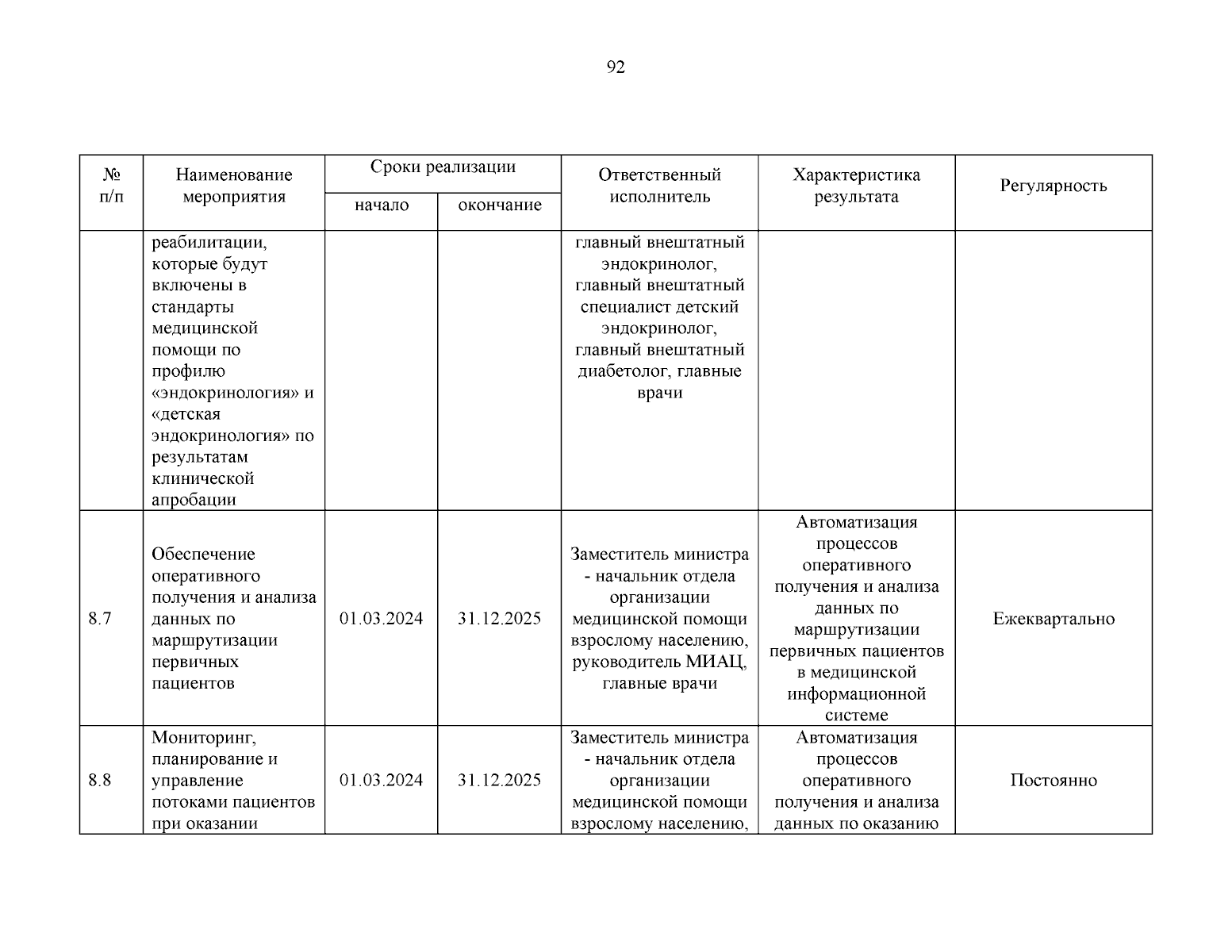 92

| № п/п | Наименование мероприятия | Сроки реализации начало | Сроки реализации окончание | Ответственный исполнитель | Характеристика результата | Регулярность |
|---|---|---|---|---|---|---|
| | реабилитации, которые будут включены в стандарты медицинской помощи по профилю «эндокринология» и «детская эндокринология» по результатам клинической апробации | | | главный внештатный эндокринолог, главный внештатный специалист детский эндокринолог, главный внештатный диабетолог, главные врачи | | |
| 8.7 | Обеспечение оперативного получения и анализа данных по маршрутизации первичных пациентов | 01.03.2024 | 31.12.2025 | Заместитель министра - начальник отдела организации медицинской помощи взрослому населению, руководитель МИАЦ, главные врачи | Автоматизация процессов оперативного получения и анализа данных по маршрутизации первичных пациентов в медицинской информационной системе | Ежеквартально |
| 8.8 | Мониторинг, планирование и управление потоками пациентов при оказании | 01.03.2024 | 31.12.2025 | Заместитель министра - начальник отдела организации медицинской помощи взрослому населению, | Автоматизация процессов оперативного получения и анализа данных по оказанию | Постоянно |